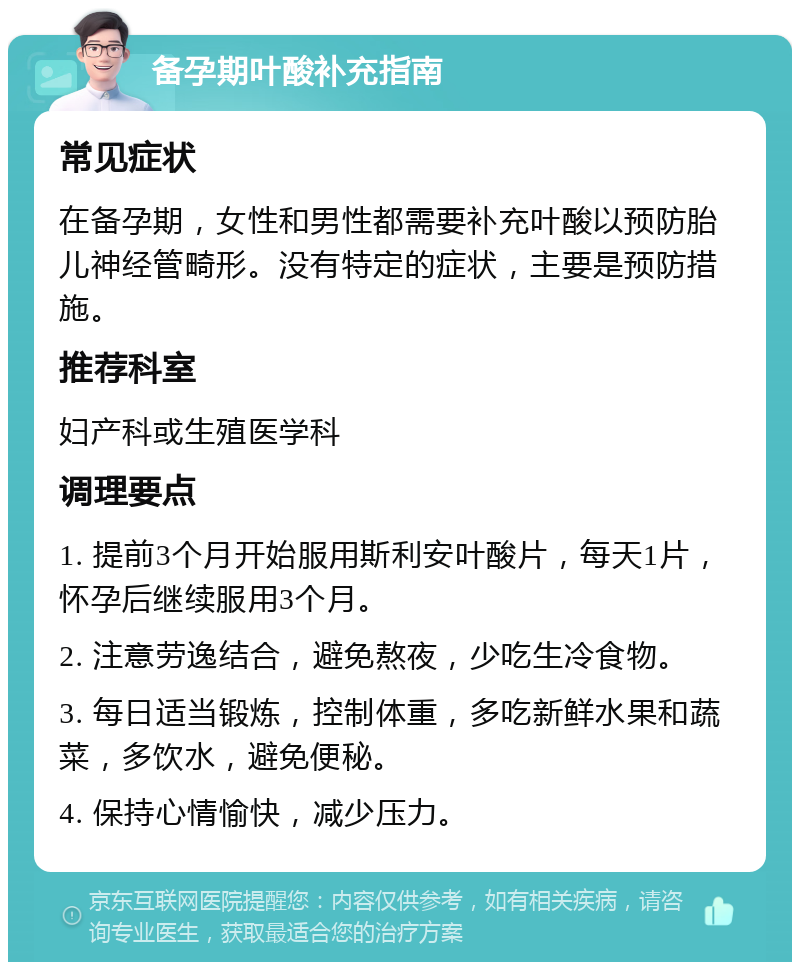 备孕期叶酸补充指南

常见症状

在备孕期，女性和男性都需要补充叶酸以预防胎儿神经管畸形。没有特定的症状，主要是预防措施。

推荐科室

妇产科或生殖医学科

调理要点

1. 提前3个月开始服用斯利安叶酸片，每天1片，怀孕后继续服用3个月。

2. 注意劳逸结合，避免熬夜，少吃生冷食物。

3. 每日适当锻炼，控制体重，多吃新鲜水果和蔬菜，多饮水，避免便秘。

4. 保持心情愉快，减少压力。

京东互联网医院提醒您：内容仅供参考，如有相关疾病，请咨询专业医生，获取最适合您的治疗方案